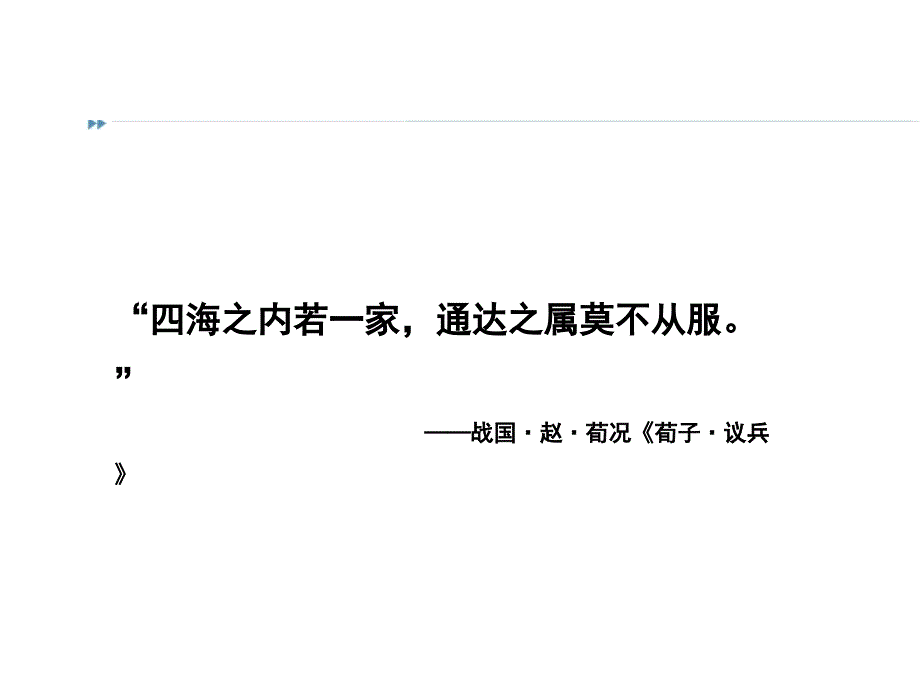 “四海之内若一家，通达之属莫不从服。”

——战国·赵·荀况《荀子·议兵》